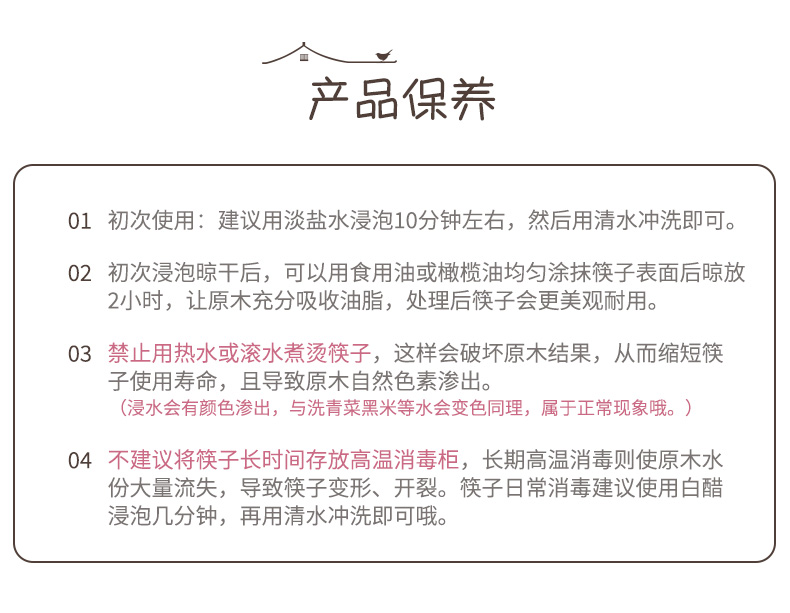 产品保养

01 初次使用：建议用淡盐水浸泡10分钟左右，然后用清水冲洗即可。

02 初次浸泡晾干后，可以用食用油或橄榄油均匀涂抹筷子表面后晾放2小时，让原木充分吸收油脂，处理后筷子会更美观耐用。

03 禁止用热水或滚水煮烫筷子，这样会破坏原木结果，从而缩短筷子使用寿命，且导致原木自然色素渗出。
（浸水会有颜色渗出，与洗青菜黑米等水会变色同理，属于正常现象哦。）

04 不建议将筷子长时间存放高温消毒柜，长期高温消毒则使原木水份大量流失，导致筷子变形、开裂。筷子日常消毒建议使用白醋浸泡几分钟，再用清水冲洗即可哦。